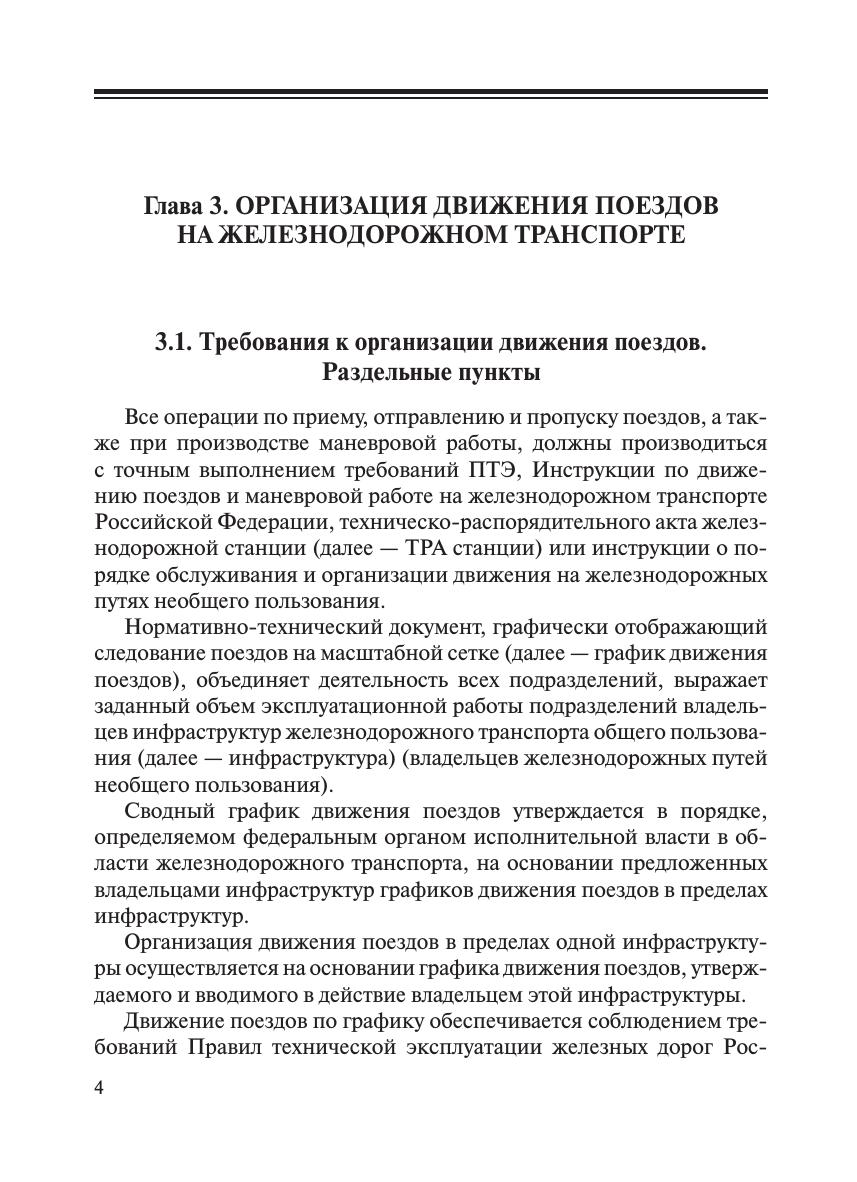 Глава 3. ОРГАНИЗАЦИЯ ДВИЖЕНИЯ ПОЕЗДОВ НА ЖЕЛЕЗНОДОРОЖНОМ ТРАНСПОРТЕ

3.1. Требования к организации движения поездов. Раздельные пункты

Все операции по приему, отправлению и пропуску поездов, а также при производстве маневровой работы, должны производиться с точным выполнением требований ПТЭ, Инструкции по движению поездов и маневровой работе на железнодорожном транспорте Российской Федерации, техническо-распорядительного акта железнодорожной станции (далее — ТРА станции) или инструкции о порядке обслуживания и организации движения на железнодорожных путях необщего пользования.

Нормативно-технический документ, графически отображающий следование поездов на масштабной сетке (далее — график движения поездов), объединяет деятельность всех подразделений, выражает заданный объем эксплуатационной работы подразделений владельцев инфраструктур железнодорожного транспорта общего пользования (далее — инфраструктура) (владельцев железнодорожных путей необщего пользования).

Сводный график движения поездов утверждается в порядке, определяемом федеральным органом исполнительной власти в области железнодорожного транспорта, на основании предложенных владельцами инфраструктур графиков движения поездов в пределах инфраструктур.

Организация движения поездов в пределах одной инфраструктуры осуществляется на основании графика движения поездов, утверждаемого и вводимого в действие владельцем этой инфраструктуры.

Движение поездов по графику обеспечивается соблюдением требований Правил технической эксплуатации железных дорог Рос-

4